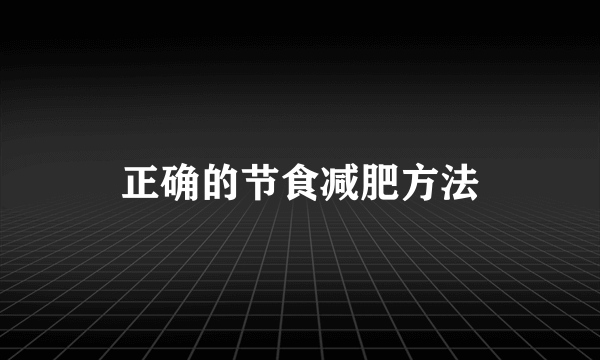 正确的节食减肥方法